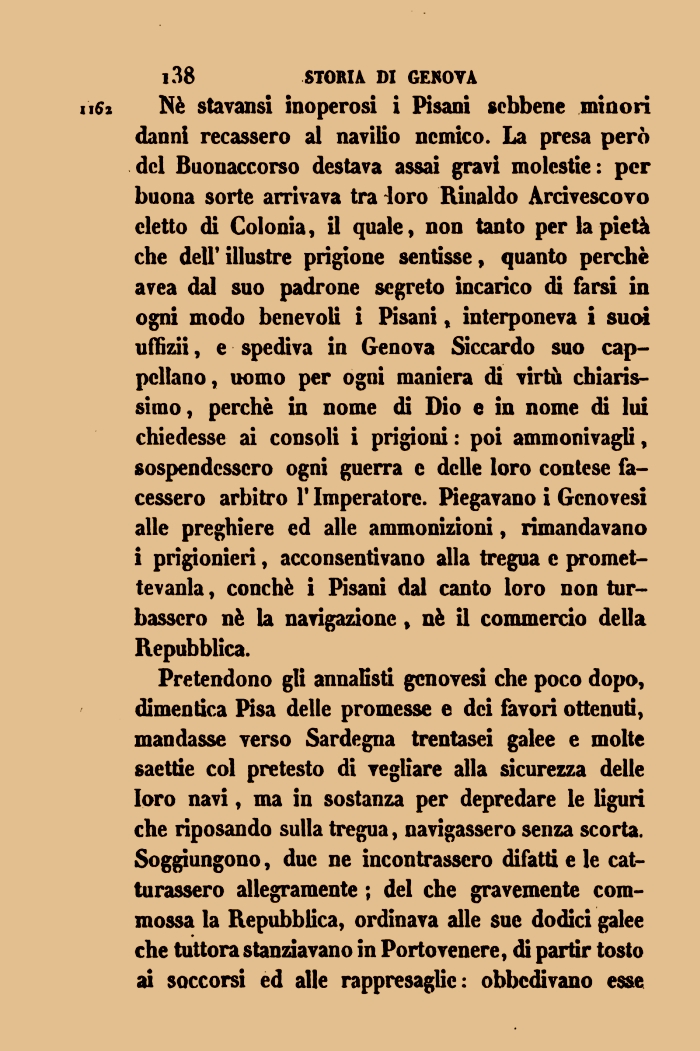 138 STORIA DI GENOVA

1162 Nè stavansi inoperosi i Pisani sebbene minori danni recassero al navilio nemico. La presa però del Buonaccorso destava assai gravi molestie: per buona sorte arrivava tra loro Rinaldo Arcivescovo eletto di Colonia, il quale, non tanto per la pietà che dell' illustre prigione sentisse, quanto perchè avea dal suo padrone segreto incarico di farsi in ogni modo benevoli i Pisani, interponeva i suoi uffizii, e spediva in Genova Siccardo suo cappellano, uomo per ogni maniera di virtù chiarissimo, perchè in nome di Dio e in nome di lui chiedesse ai consoli i prigioni: poi ammonivagli, sospendessero ogni guerra e delle loro contese facessero arbitro l' Imperatore. Piegavano i Genovesi alle preghiere ed alle ammonizioni, rimandavano i prigionieri, acconsentivano alla tregua e promettevanla, conchè i Pisani dal canto loro non turbassero nè la navigazione, nè il commercio della Repubblica.

Pretendono gli annalisti genovesi che poco dopo, dimentica Pisa delle promesse e dei favori ottenuti, mandasse verso Sardegna trentasei galee e molte saettie col pretesto di vegliare alla sicurezza delle loro navi, ma in sostanza per depredare le liguri che riposando sulla tregua, navigassero senza scorta. Soggiungono, due ne incontrassero difatti e le catturassero allegramente; del che gravemente commossa la Repubblica, ordinava alle sue dodici galee che tuttora stanziavano in Portovenere, di partir tosto ai soccorsi ed alle rappresaglie: obbedivano esse